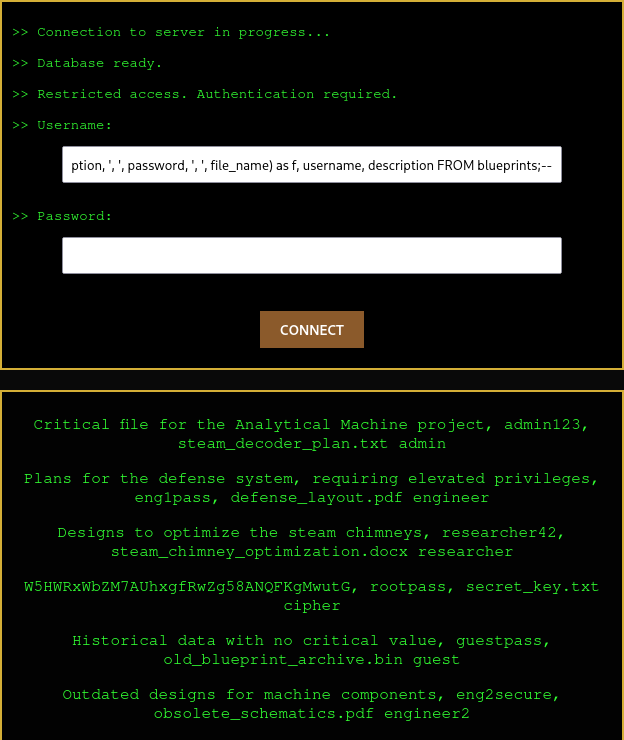 >> Connection to server in progress...

>> Database ready.

>> Restricted access. Authentication required.

>> Username:

ption, ', ', password, ', ', file_name) as f, username, description FROM blueprints;--

>> Password:

CONNECT

Critical file for the Analytical Machine project, admin123, steam_decoder_plan.txt admin

Plans for the defense system, requiring elevated privileges, eng1pass, defense_layout.pdf engineer

Designs to optimize the steam chimneys, researcher42, steam_chimney_optimization.docx researcher

W5HWRxWbZM7AUhxgfRwZg58ANQFKgMwutG, rootpass, secret_key.txt cipher

Historical data with no critical value, guestpass, old_blueprint_archive.bin guest

Outdated designs for machine components, eng2secure, obsolete_schematics.pdf engineer2